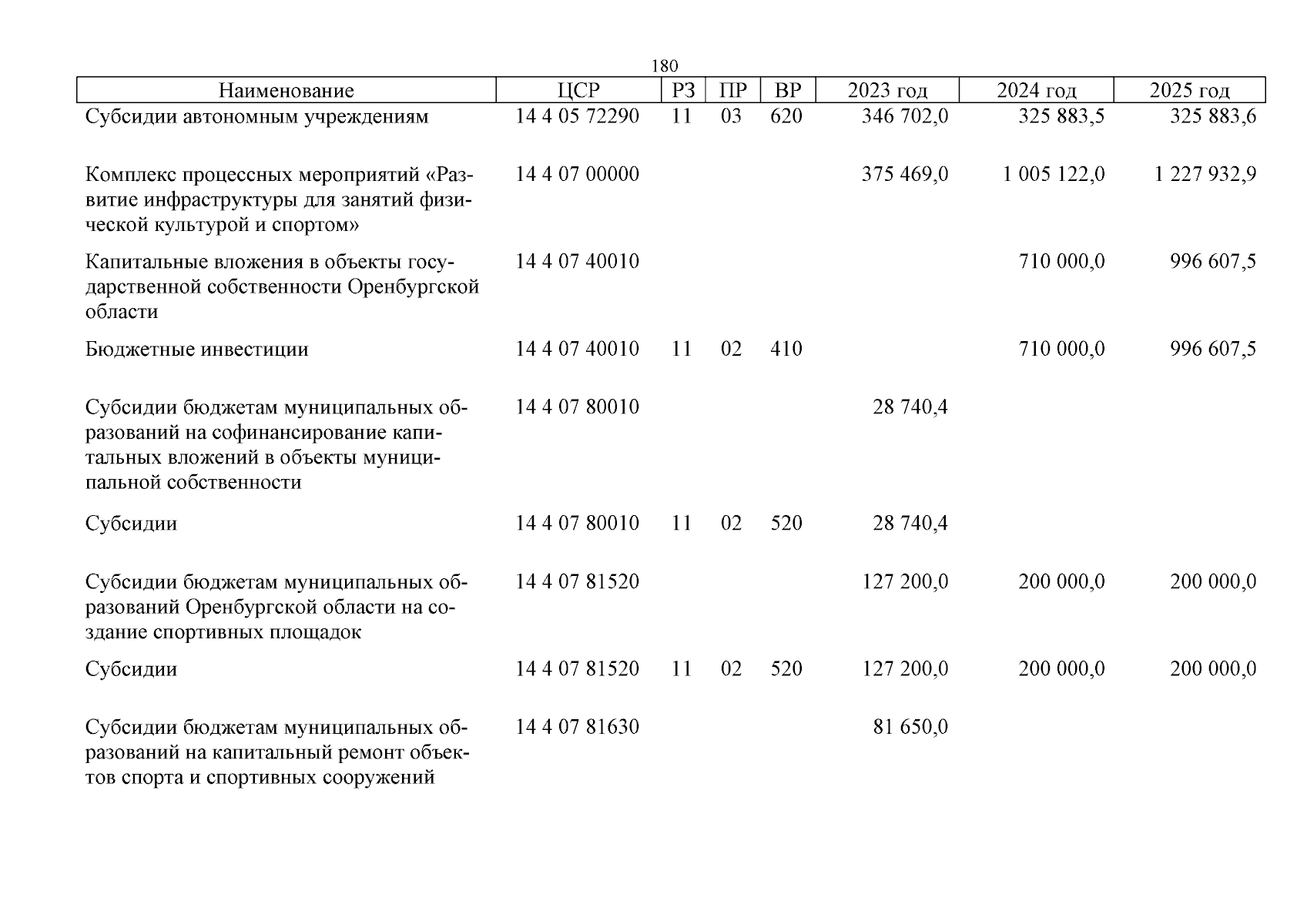 180

| Наименование | ЦСР | РЗ | ПР | ВР | 2023 год | 2024 год | 2025 год |
|---|---|---|---|---|---|---|---|
| Субсидии автономным учреждениям | 14 4 05 72290 | 11 | 03 | 620 | 346 702,0 | 325 883,5 | 325 883,6 |
| Комплекс процессных мероприятий «Развитие инфраструктуры для занятий физической культурой и спортом» | 14 4 07 00000 | | | | 375 469,0 | 1 005 122,0 | 1 227 932,9 |
| Капитальные вложения в объекты государственной собственности Оренбургской области | 14 4 07 40010 | | | | | 710 000,0 | 996 607,5 |
| Бюджетные инвестиции | 14 4 07 40010 | 11 | 02 | 410 | | 710 000,0 | 996 607,5 |
| Субсидии бюджетам муниципальных образований на софинансирование капитальных вложений в объекты муниципальной собственности | 14 4 07 80010 | | | | 28 740,4 | | |
| Субсидии | 14 4 07 80010 | 11 | 02 | 520 | 28 740,4 | | |
| Субсидии бюджетам муниципальных образований Оренбургской области на создание спортивных площадок | 14 4 07 81520 | | | | 127 200,0 | 200 000,0 | 200 000,0 |
| Субсидии | 14 4 07 81520 | 11 | 02 | 520 | 127 200,0 | 200 000,0 | 200 000,0 |
| Субсидии бюджетам муниципальных образований на капитальный ремонт объектов спорта и спортивных сооружений | 14 4 07 81630 | | | | 81 650,0 | | |